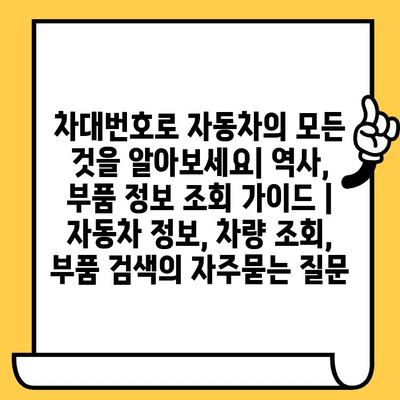 차대번호로 자동차의 모든 것을 알아보세요| 역사, 부품 정보 조회 가이드 | 자동차 정보, 차량 조회, 부품 검색의 자주묻는 질문